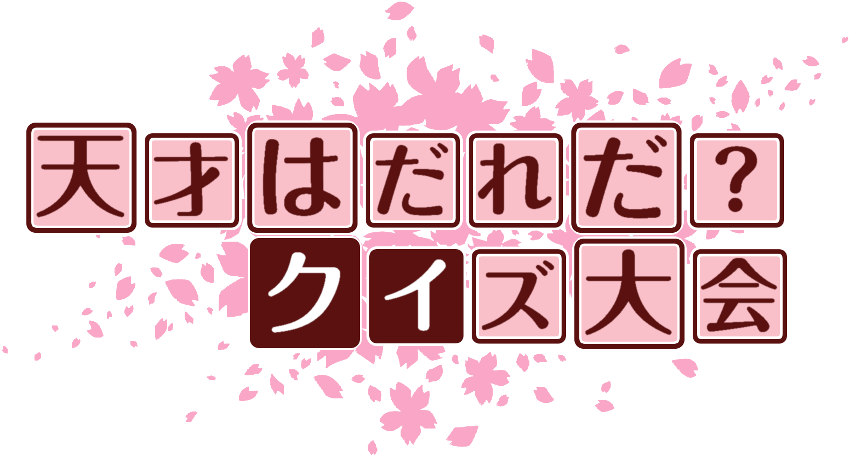 天才はだれだ？
クイズ大会